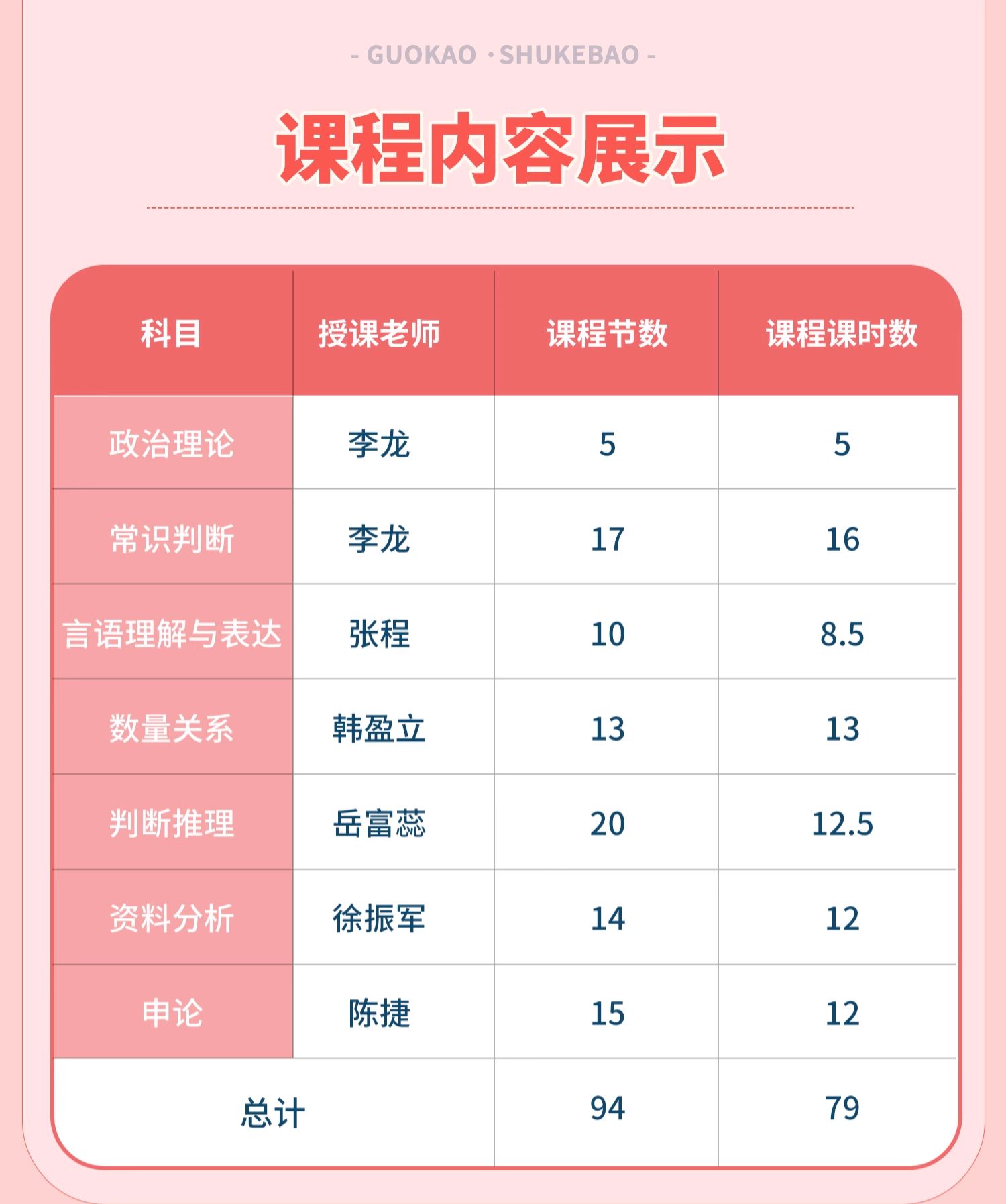 - GUOKAO ·SHUKEBAO -

课程内容展示

| 科目 | 授课老师 | 课程节数 | 课程课时数 |
|---|---|---|---|
| 政治理论 | 李龙 | 5 | 5 |
| 常识判断 | 李龙 | 17 | 16 |
| 言语理解与表达 | 张程 | 10 | 8.5 |
| 数量关系 | 韩盈立 | 13 | 13 |
| 判断推理 | 岳富蕊 | 20 | 12.5 |
| 资料分析 | 徐振军 | 14 | 12 |
| 申论 | 陈捷 | 15 | 12 |
| 总计 |  | 94 | 79 |